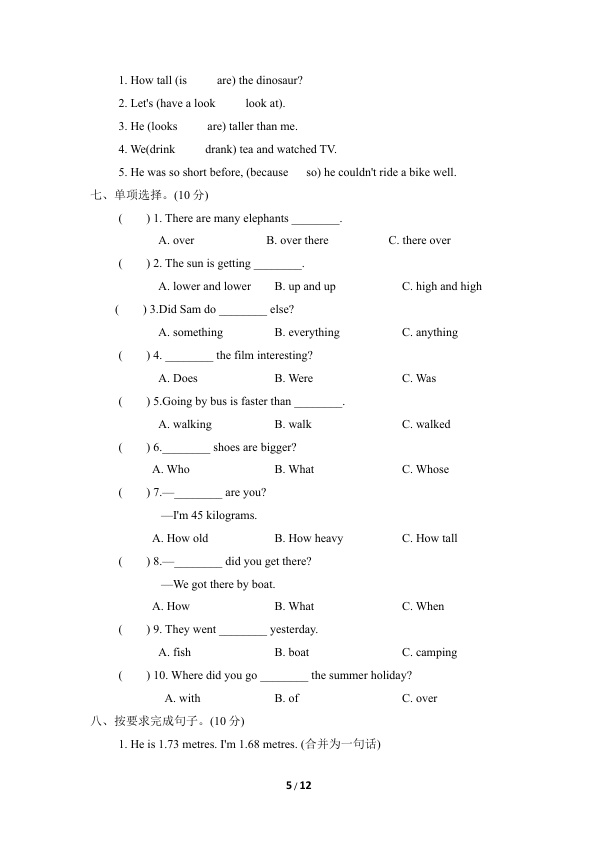 1. How tall (is are) the dinosaur?

2. Let's (have a look look at).

3. He (looks are) taller than me.

4. We(drink drank) tea and watched TV.

5. He was so short before, (because so) he couldn't ride a bike well.

七、单项选择。(10分)

( ) 1. There are many elephants ____.

A. over B. over there C. there over

( ) 2. The sun is getting ____.

A. lower and lower B. up and up C. high and high

( ) 3.Did Sam do ____ else?

A. something B. everything C. anything

( ) 4. ____ the film interesting?

A. Does B. Were C. Was

( ) 5.Going by bus is faster than ____.

A. walking B. walk C. walked

( ) 6.____ shoes are bigger?

A. Who B. What C. Whose

( ) 7.—____ are you?

—I'm 45 kilograms.

A. How old B. How heavy C. How tall

( ) 8.—____ did you get there?

—We got there by boat.

A. How B. What C. When

( ) 9. They went ____ yesterday.

A. fish B. boat C. camping

( ) 10. Where did you go ____ the summer holiday?

A. with B. of C. over

八、按要求完成句子。(10分)

1. He is 1.73 metres. I'm 1.68 metres. (合并为一句话)

5 / 12